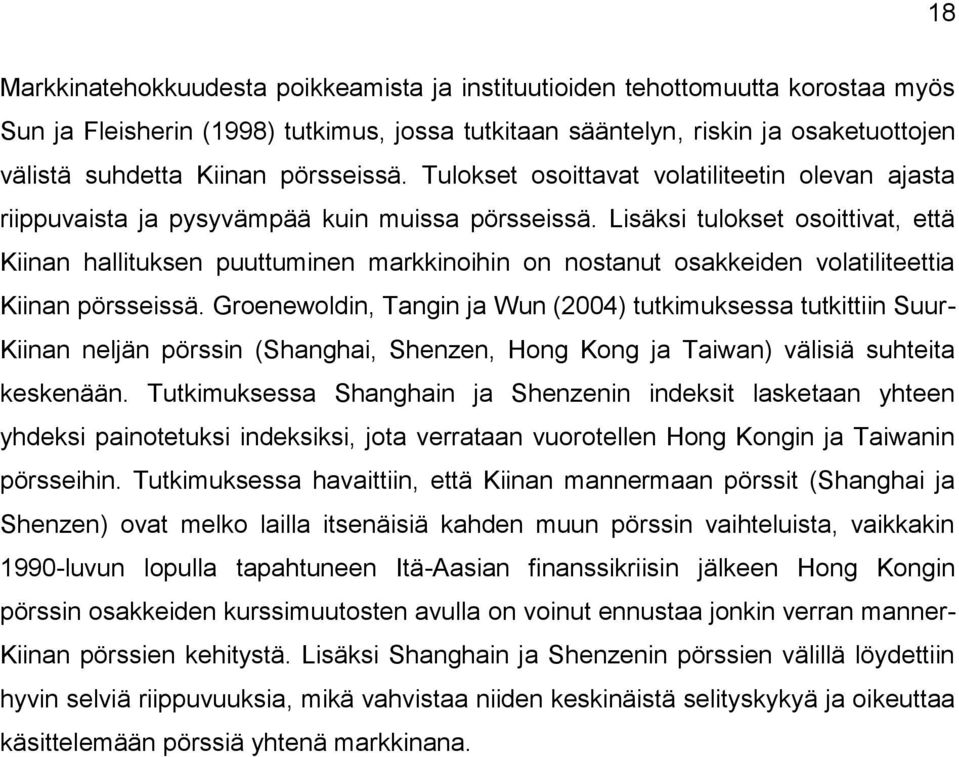 18

Markkinatehokkuudesta poikkeamista ja instituutioiden tehottomuutta korostaa myös Sun ja Fleisherin (1998) tutkimus, jossa tutkitaan sääntelyn, riskin ja osaketuottojen välistä suhdetta Kiinan pörsseissä. Tulokset osoittavat volatiliteetin olevan ajasta riippuvaista ja pysyvämpää kuin muissa pörsseissä. Lisäksi tulokset osoittivat, että Kiinan hallituksen puuttuminen markkinoihin on nostanut osakkeiden volatiliteettia Kiinan pörsseissä. Groenewoldin, Tangin ja Wun (2004) tutkimuksessa tutkittiin Suur-Kiinan neljän pörssin (Shanghai, Shenzen, Hong Kong ja Taiwan) välisiä suhteita keskenään. Tutkimuksessa Shanghain ja Shenzenin indeksit lasketaan yhteen yhdeksi painotetuksi indeksiksi, jota verrataan vuorotellen Hong Kongin ja Taiwanin pörsseihin. Tutkimuksessa havaittiin, että Kiinan mannermaan pörssit (Shanghai ja Shenzen) ovat melko lailla itsenäisiä kahden muun pörssin vaihteluista, vaikkakin 1990-luvun lopulla tapahtuneen Itä-Aasian finanssikriisin jälkeen Hong Kongin pörssin osakkeiden kurssimuutosten avulla on voinut ennustaa jonkin verran manner-Kiinan pörssien kehitystä. Lisäksi Shanghain ja Shenzenin pörssien välillä löydettiin hyvin selviä riippuvuuksia, mikä vahvistaa niiden keskinäistä selityskykyä ja oikeuttaa käsittelemään pörssiä yhtenä markkinana.